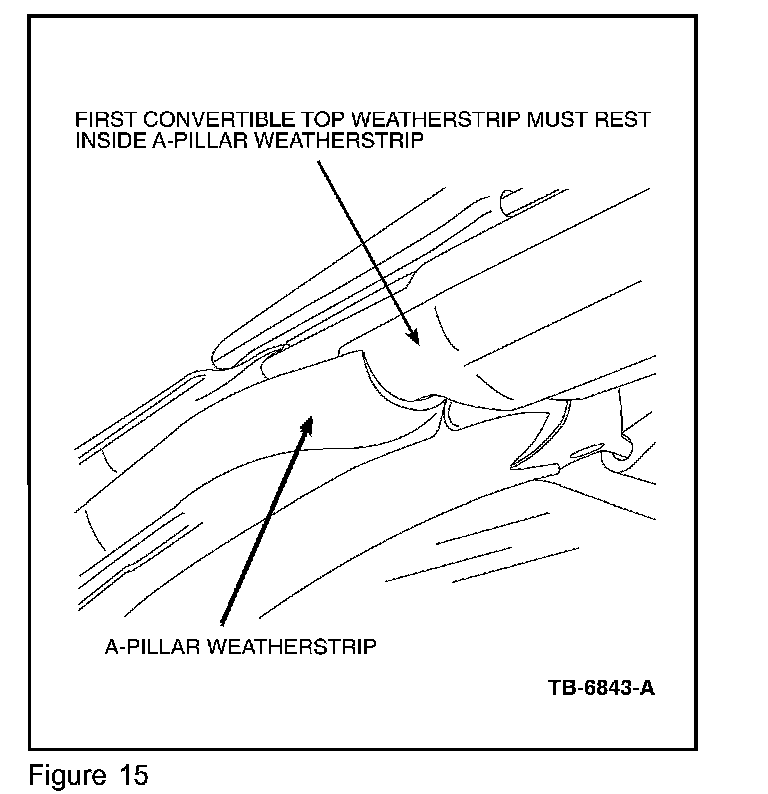 FIRST CONVERTIBLE TOP WEATHERSTRIP MUST REST INSIDE A-PILLAR WEATHERSTRIP

A-PILLAR WEATHERSTRIP

TB-6843-A

Figure 15